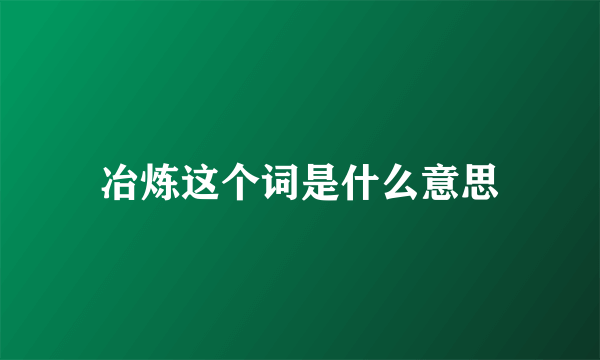 冶炼这个词是什么意思